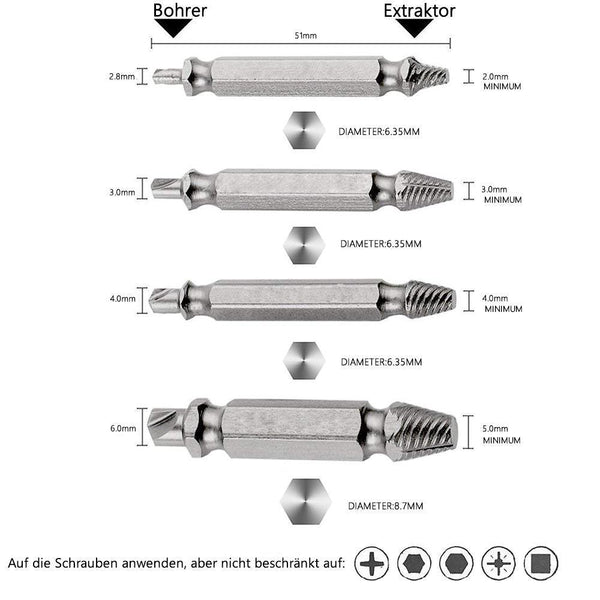 Bohrer

Extraktor

51mm

2.8mm

2.0mm
MINIMUM

DIAMETER:6.35MM

3.0mm

3.0mm
MINIMUM

DIAMETER:6.35MM

4.0mm

4.0mm
MINIMUM

DIAMETER:6.35MM

6.0mm

5.0mm
MINIMUM

DIAMETER:8.7MM

Auf die Schrauben anwenden, aber nicht beschränkt auf: